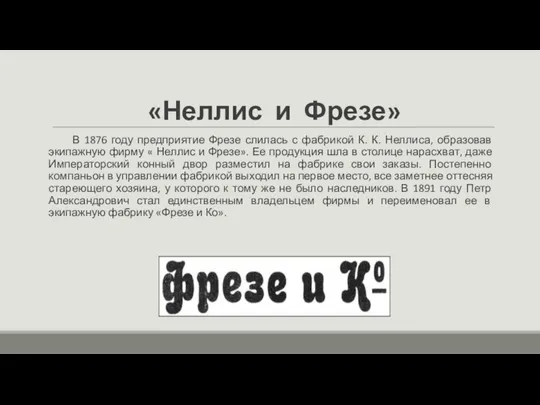 «Неллис и Фрезе»

В 1876 году предприятие Фрезе слилась с фабрикой К. К. Неллиса, образовав экипажную фирму « Неллис и Фрезе». Ее продукция шла в столице нарасхват, даже Императорский конный двор разместил на фабрике свои заказы. Постепенно компаньон в управлении фабрикой выходил на первое место, все заметнее оттесняя стареющего хозяина, у которого к тому же не было наследников. В 1891 году Петр Александрович стал единственным владельцем фирмы и переименовал ее в экипажную фабрику «Фрезе и Ко».

Фрезе и Ко